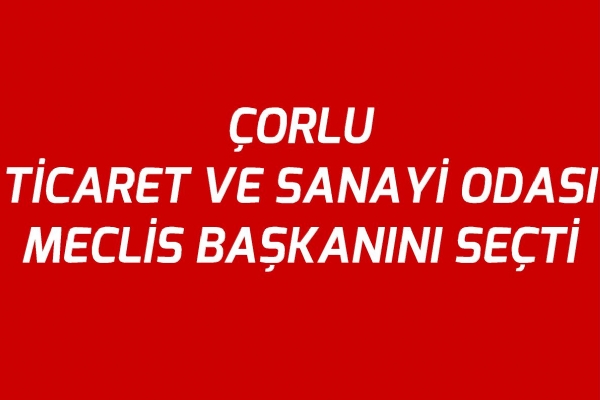 ÇORLU
TİCARET VE SANAYİ ODASI
MECLİS BAŞKANINI SEÇTİ